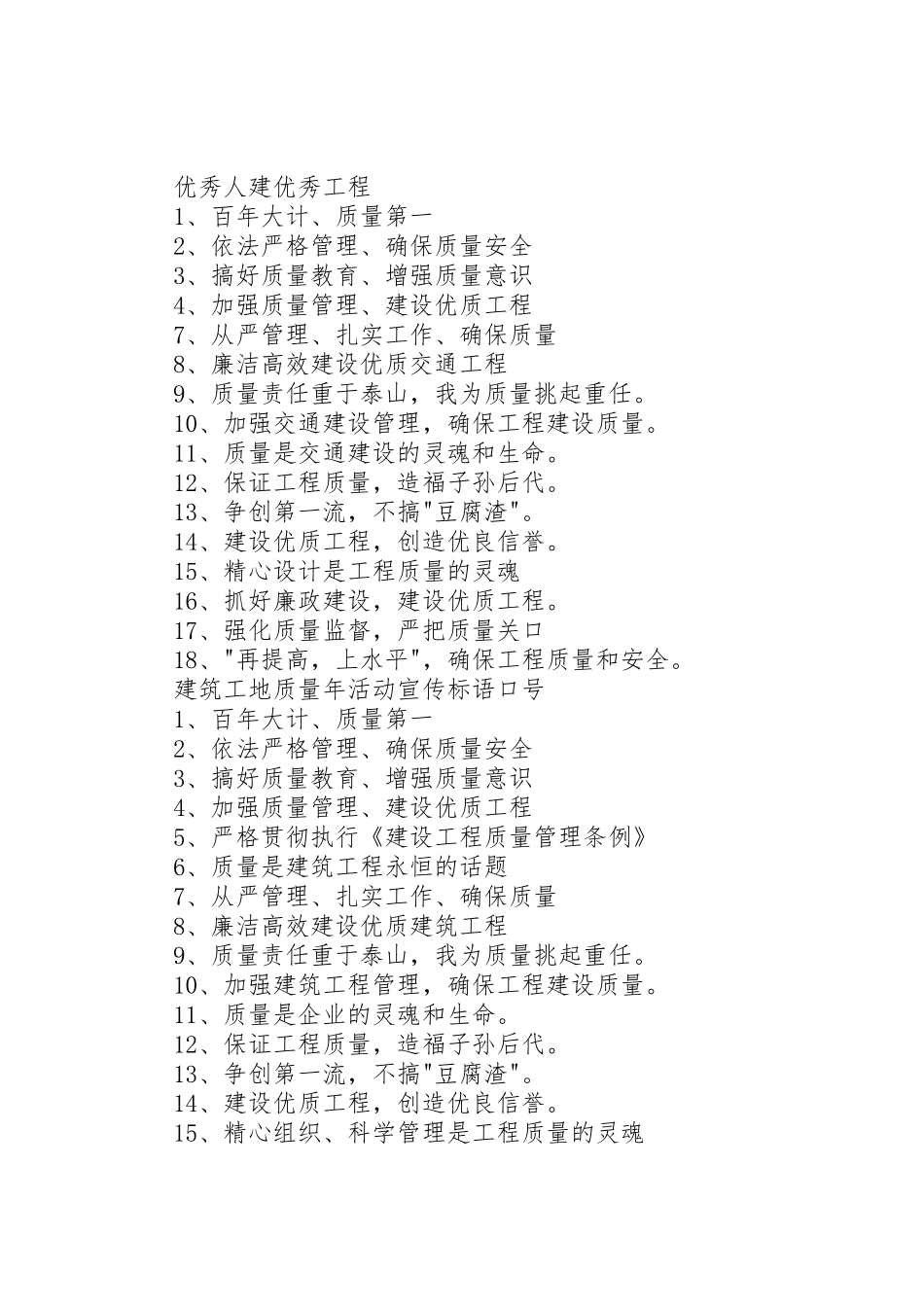 优秀人建优秀工程
1、百年大计、质量第一
2、依法严格管理、确保质量安全
3、搞好质量教育、增强质量意识
4、加强质量管理、建设优质工程
7、从严管理、扎实工作、确保质量
8、廉洁高效建设优质交通工程
9、质量责任重于泰山，我为质量挑起重任。
10、加强交通建设管理，确保工程建设质量。
11、质量是交通建设的灵魂和生命。
12、保证工程质量，造福子孙后代。
13、争创第一流，不搞"豆腐渣"。
14、建设优质工程，创造优良信誉。
15、精心设计是工程质量的灵魂
16、抓好廉政建设，建设优质工程。
17、强化质量监督，严把质量关口
18、"再提高，上水平"，确保工程质量和安全。
建筑工地质量年活动宣传标语口号
1、百年大计、质量第一
2、依法严格管理、确保质量安全
3、搞好质量教育、增强质量意识
4、加强质量管理、建设优质工程
5、严格贯彻执行《建设工程质量管理条例》
6、质量是建筑工程永恒的话题
7、从严管理、扎实工作、确保质量
8、廉洁高效建设优质建筑工程
9、质量责任重于泰山，我为质量挑起重任。
10、加强建筑工程管理，确保工程建设质量。
11、质量是企业的灵魂和生命。
12、保证工程质量，造福子孙后代。
13、争创第一流，不搞"豆腐渣"。
14、建设优质工程，创造优良信誉。
15、精心组织、科学管理是工程质量的灵魂